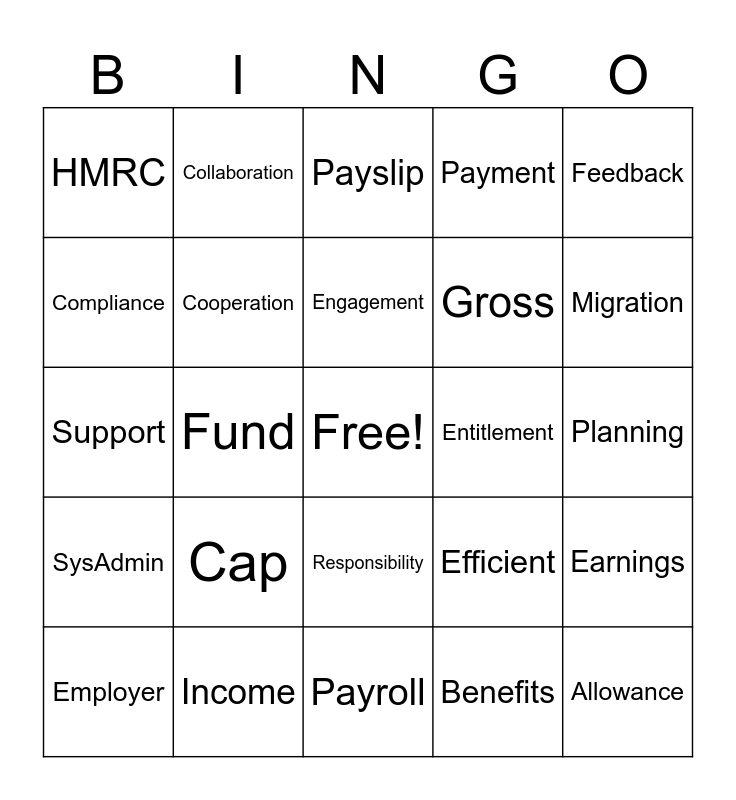 | B | I | N | G | O |
|---|---|---|---|---|
| HMRC | Collaboration | Payslip | Payment | Feedback |
| Compliance | Cooperation | Engagement | Gross | Migration |
| Support | Fund | Free! | Entitlement | Planning |
| SysAdmin | Cap | Responsibility | Efficient | Earnings |
| Employer | Income | Payroll | Benefits | Allowance |